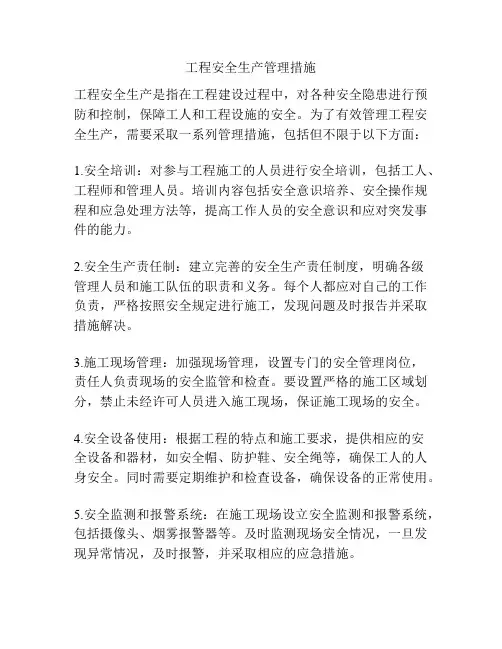 工程安全生产管理措施

工程安全生产是指在工程建设过程中，对各种安全隐患进行预防和控制，保障工人和工程设施的安全。为了有效管理工程安全生产，需要采取一系列管理措施，包括但不限于以下方面：

1.安全培训：对参与工程施工的人员进行安全培训，包括工人、工程师和管理人员。培训内容包括安全意识培养、安全操作规程和应急处理方法等，提高工作人员的安全意识和应对突发事件的能力。

2.安全生产责任制：建立完善的安全生产责任制度，明确各级管理人员和施工队伍的职责和义务。每个人都应对自己的工作负责，严格按照安全规定进行施工，发现问题及时报告并采取措施解决。

3.施工现场管理：加强现场管理，设置专门的安全管理岗位，责任人负责现场的安全监管和检查。要设置严格的施工区域划分，禁止未经许可人员进入施工现场，保证施工现场的安全。

4.安全设备使用：根据工程的特点和施工要求，提供相应的安全设备和器材，如安全帽、防护鞋、安全绳等，确保工人的人身安全。同时需要定期维护和检查设备，确保设备的正常使用。

5.安全监测和报警系统：在施工现场设立安全监测和报警系统，包括摄像头、烟雾报警器等。及时监测现场安全情况，一旦发现异常情况，及时报警，并采取相应的应急措施。